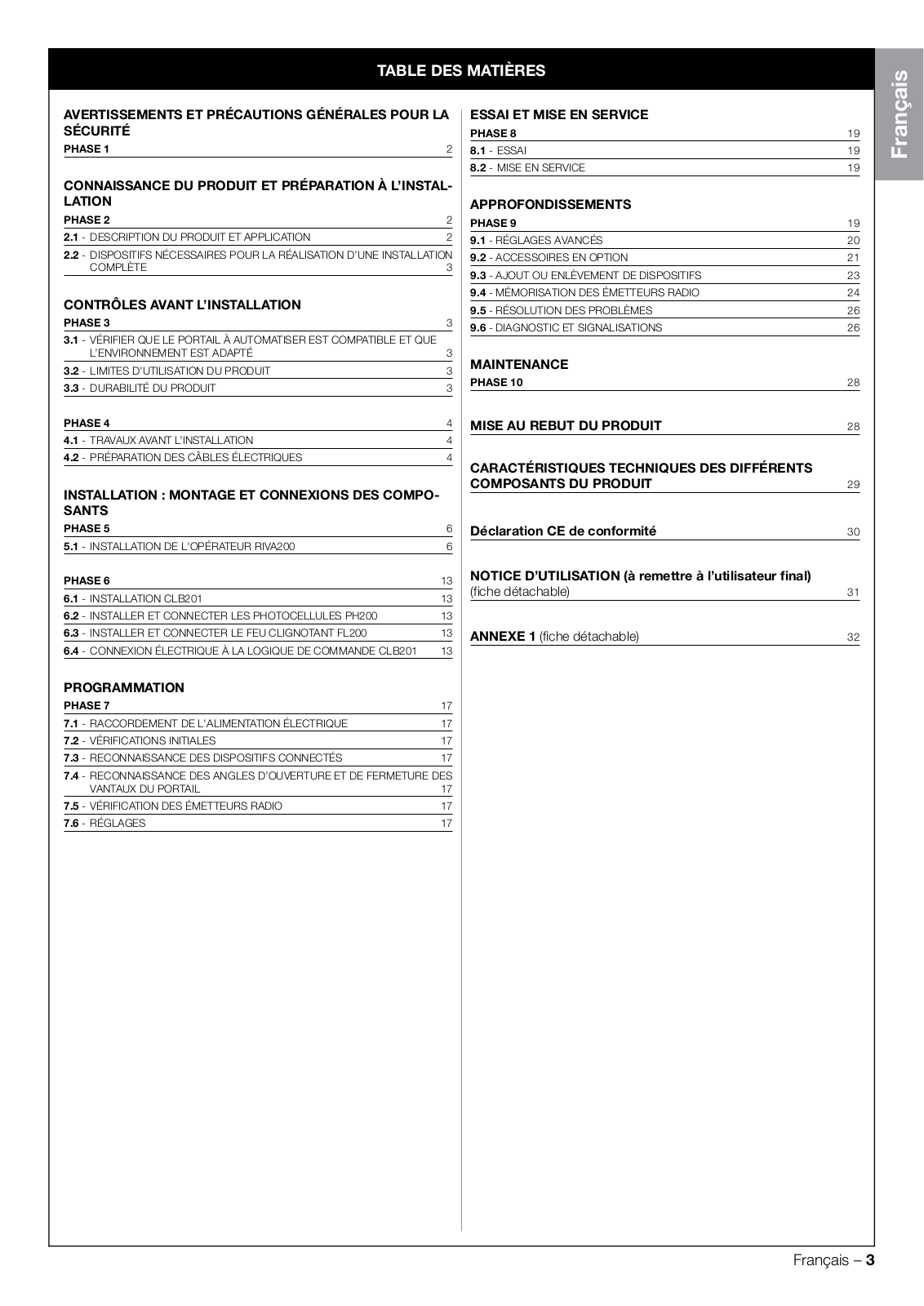 TABLE DES MATIÈRES

Français

AVERTISSEMENTS ET PRÉCAUTIONS GÉNÉRALES POUR LA SÉCURITÉ
PHASE 1 2

CONNAISSANCE DU PRODUIT ET PRÉPARATION À L'INSTALLATION
PHASE 2 2
2.1 - DESCRIPTION DU PRODUIT ET APPLICATION 2
2.2 - DISPOSITIFS NÉCESSAIRES POUR LA RÉALISATION D'UNE INSTALLATION COMPLÈTE 3

CONTRÔLES AVANT L'INSTALLATION
PHASE 3 3
3.1 - VÉRIFIER QUE LE PORTAIL À AUTOMATISER EST COMPATIBLE ET QUE L'ENVIRONNEMENT EST ADAPTÉ 3
3.2 - LIMITES D'UTILISATION DU PRODUIT 3
3.3 - DURABILITÉ DU PRODUIT 3

PHASE 4 4
4.1 - TRAVAUX AVANT L'INSTALLATION 4
4.2 - PRÉPARATION DES CÂBLES ÉLECTRIQUES 4

INSTALLATION : MONTAGE ET CONNEXIONS DES COMPOSANTS
PHASE 5 6
5.1 - INSTALLATION DE L'OPÉRATEUR RIVA200 6

PHASE 6 13
6.1 - INSTALLATION CLB201 13
6.2 - INSTALLER ET CONNECTER LES PHOTOCELLULES PH200 13
6.3 - INSTALLER ET CONNECTER LE FEU CLIGNOTANT FL200 13
6.4 - CONNEXION ÉLECTRIQUE À LA LOGIQUE DE COMMANDE CLB201 13

PROGRAMMATION
PHASE 7 17
7.1 - RACCORDEMENT DE L'ALIMENTATION ÉLECTRIQUE 17
7.2 - VÉRIFICATIONS INITIALES 17
7.3 - RECONNAISSANCE DES DISPOSITIFS CONNECTÉS 17
7.4 - RECONNAISSANCE DES ANGLES D'OUVERTURE ET DE FERMETURE DES VANTAUX DU PORTAIL 17
7.5 - VÉRIFICATION DES ÉMETTEURS RADIO 17
7.6 - RÉGLAGES 17

ESSAI ET MISE EN SERVICE
PHASE 8 19
8.1 - ESSAI 19
8.2 - MISE EN SERVICE 19

APPROFONDISSEMENTS
PHASE 9 19
9.1 - RÉGLAGES AVANCÉS 20
9.2 - ACCESSOIRES EN OPTION 21
9.3 - AJOUT OU ENLÈVEMENT DE DISPOSITIFS 23
9.4 - MÉMORISATION DES ÉMETTEURS RADIO 24
9.5 - RÉSOLUTION DES PROBLÈMES 26
9.6 - DIAGNOSTIC ET SIGNALISATIONS 26

MAINTENANCE
PHASE 10 28

MISE AU REBUT DU PRODUIT 28

CARACTÉRISTIQUES TECHNIQUES DES DIFFÉRENTS COMPOSANTS DU PRODUIT 29

Déclaration CE de conformité 30

NOTICE D'UTILISATION (à remettre à l'utilisateur final) (fiche détachable) 31

ANNEXE 1 (fiche détachable) 32

Français – 3